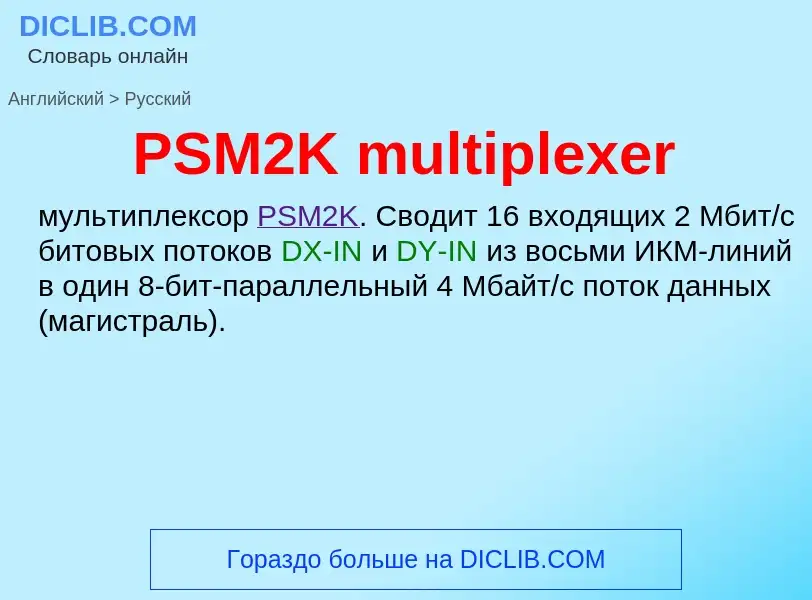 DICLIB.COM
Словарь онлайн

Английский > Русский

PSM2K multiplexer

мультиплексор PSM2K. Сводит 16 входящих 2 Мбит/с битовых потоков DX-IN и DY-IN из восьми ИКМ-линий в один 8-бит-параллельный 4 Мбайт/с поток данных (магистраль).

Гораздо больше на DICLIB.COM